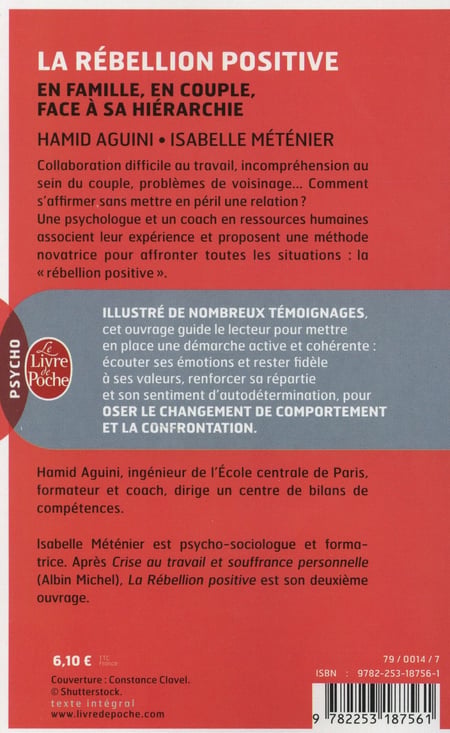 LA RÉBELLION POSITIVE

EN FAMILLE, EN COUPLE, FACE À SA HIÉRARCHIE

HAMID AGUINI • ISABELLE MÉTÉNIER

Collaboration difficile au travail, incompréhension au sein du couple, problèmes de voisinage... Comment s'affirmer sans mettre en péril une relation ? Une psychologue et un coach en ressources humaines associent leur expérience et proposent une méthode novatrice pour affronter toutes les situations : la « rébellion positive ».

PSYCHO

Le Livre de Poche

ILLUSTRÉ DE NOMBREUX TÉMOIGNAGES, cet ouvrage guide le lecteur pour mettre en place une démarche active et cohérente : écouter ses émotions et rester fidèle à ses valeurs, renforcer sa répartie et son sentiment d'autodétermination, pour OSER LE CHANGEMENT DE COMPORTEMENT ET LA CONFRONTATION.

Hamid Aguini, ingénieur de l'École centrale de Paris, formateur et coach, dirige un centre de bilans de compétences.

Isabelle Méténier est psycho-sociologue et formatrice. Après Crise au travail et souffrance personnelle (Albin Michel), La Rébellion positive est son deuxième ouvrage.

6,10 € TTC France

Couverture : Constance Clavel.
© Shutterstock.
texte intégral
www.livredepoche.com

79 / 0014 / 7
ISBN : 9782-253-18756-1

9 782253 187561